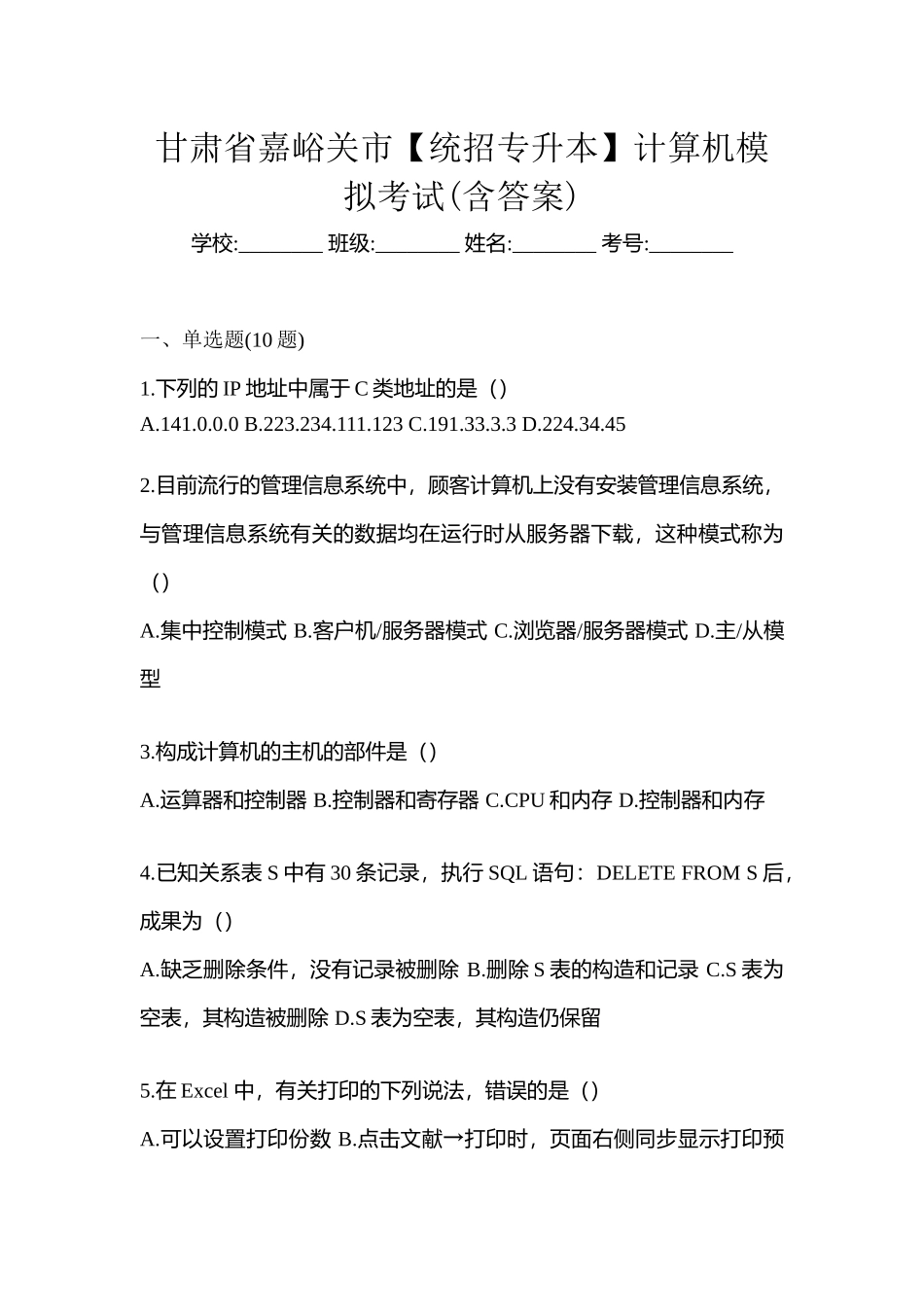 甘肃省嘉峪关市【统招专升本】计算机模拟考试(含答案)

学校:________ 班级:________ 姓名:________ 考号:________

一、单选题(10 题)

1.下列的 IP 地址中属于 C 类地址的是（）
A.141.0.0.0 B.223.234.111.123 C.191.33.3.3 D.224.34.45

2.目前流行的管理信息系统中，顾客计算机上没有安装管理信息系统，与管理信息系统有关的数据均在运行时从服务器下载，这种模式称为（）
A.集中控制模式 B.客户机/服务器模式 C.浏览器/服务器模式 D.主/从模型

3.构成计算机的主机的部件是（）
A.运算器和控制器 B.控制器和寄存器 C.CPU 和内存 D.控制器和内存

4.已知关系表 S 中有 30 条记录，执行 SQL 语句：DELETE FROM S 后，成果为（）
A.缺乏删除条件，没有记录被删除 B.删除 S 表的构造和记录 C.S 表为空表，其构造被删除 D.S 表为空表，其构造仍保留

5.在 Excel 中，有关打印的下列说法，错误的是（）
A.可以设置打印份数 B.点击文献→打印时，页面右侧同步显示打印预